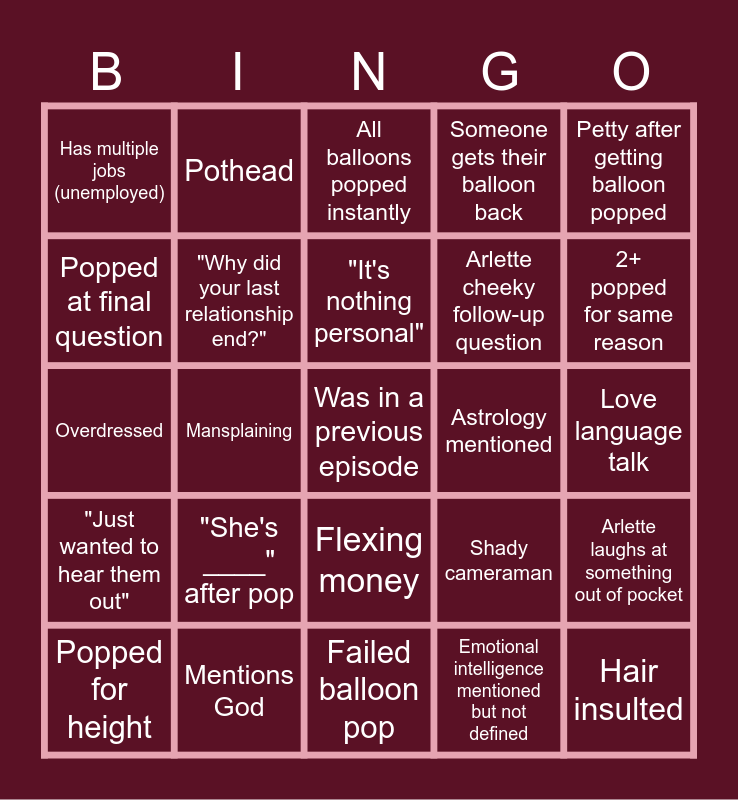 | B | I | N | G | O |
|---|---|---|---|---|
| Has multiple jobs (unemployed) | Pothead | All balloons popped instantly | Someone gets their balloon back | Petty after getting balloon popped |
| Popped at final question | "Why did your last relationship end?" | "It's nothing personal" | Arlette cheeky follow-up question | 2+ popped for same reason |
| Overdressed | Mansplaining | Was in a previous episode | Astrology mentioned | Love language talk |
| "Just wanted to hear them out" | "She's ____" after pop | Flexing money | Shady cameraman | Arlette laughs at something out of pocket |
| Popped for height | Mentions God | Failed balloon pop | Emotional intelligence mentioned but not defined | Hair insulted |